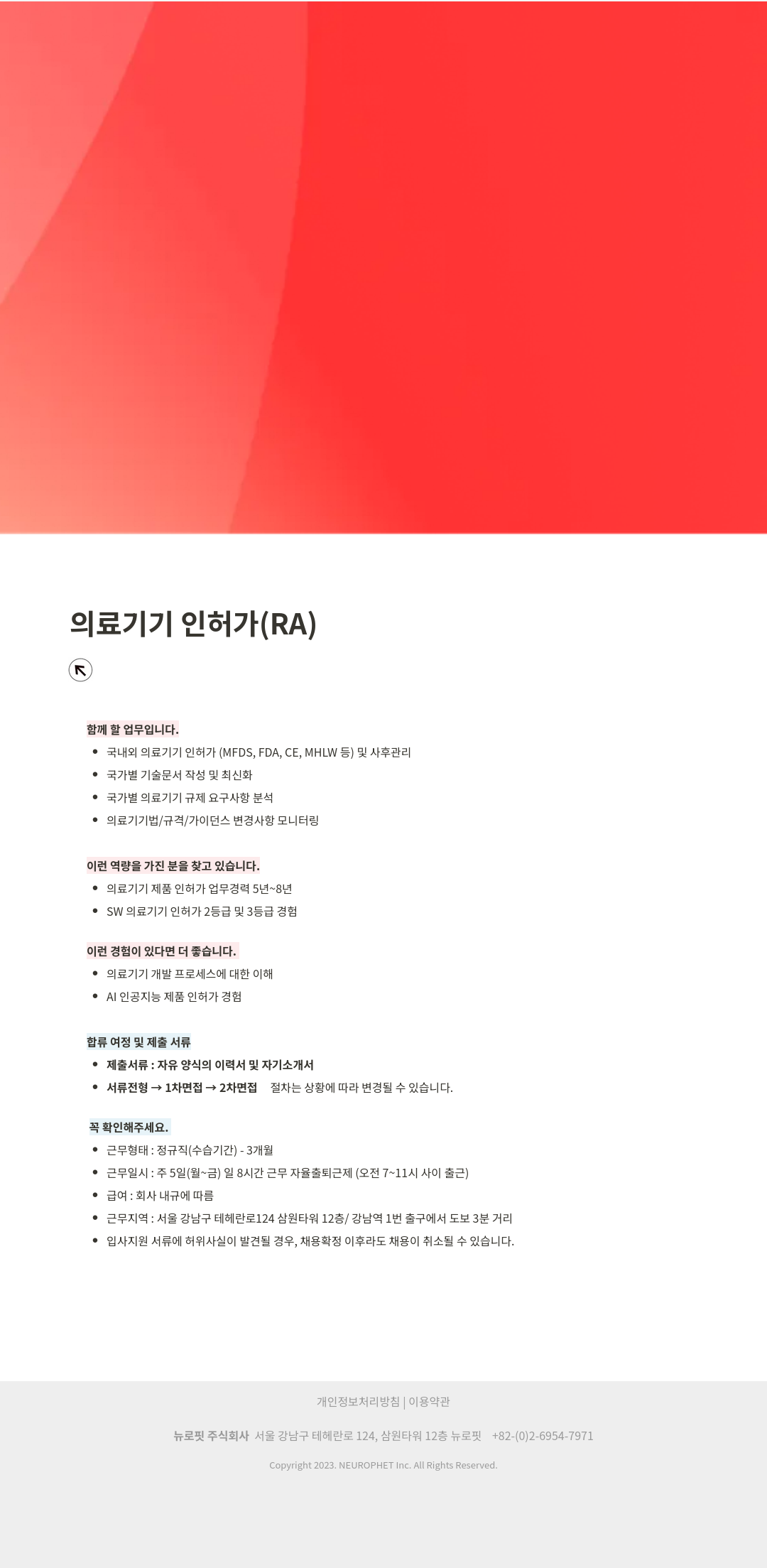 의료기기 인허가(RA)

함께 할 업무입니다.

- 국내외 의료기기 인허가 (MFDS, FDA, CE, MHLW 등) 및 사후관리
- 국가별 기술문서 작성 및 최신화
- 국가별 의료기기 규제 요구사항 분석
- 의료기기법/규격/가이던스 변경사항 모니터링

이런 역량을 가진 분을 찾고 있습니다.

- 의료기기 제품 인허가 업무경력 5년~8년
- SW 의료기기 인허가 2등급 및 3등급 경험

이런 경험이 있다면 더 좋습니다.

- 의료기기 개발 프로세스에 대한 이해
- AI 인공지능 제품 인허가 경험

합류 여정 및 제출 서류

- 제출서류 : 자유 양식의 이력서 및 자기소개서
- 서류전형 → 1차면접 → 2차면접 절차는 상황에 따라 변경될 수 있습니다.

꼭 확인해주세요.

- 근무형태 : 정규직(수습기간) - 3개월
- 근무일시 : 주 5일(월~금) 일 8시간 근무 자율출퇴근제 (오전 7~11시 사이 출근)
- 급여 : 회사 내규에 따름
- 근무지역 : 서울 강남구 테헤란로124 삼원타워 12층/ 강남역 1번 출구에서 도보 3분 거리
- 입사지원 서류에 허위사실이 발견될 경우, 채용확정 이후라도 채용이 취소될 수 있습니다.

개인정보처리방침 | 이용약관

뉴로핏 주식회사 서울 강남구 테헤란로 124, 삼원타워 12층 뉴로핏 +82-(0)2-6954-7971

Copyright 2023. NEUROPHET Inc. All Rights Reserved.